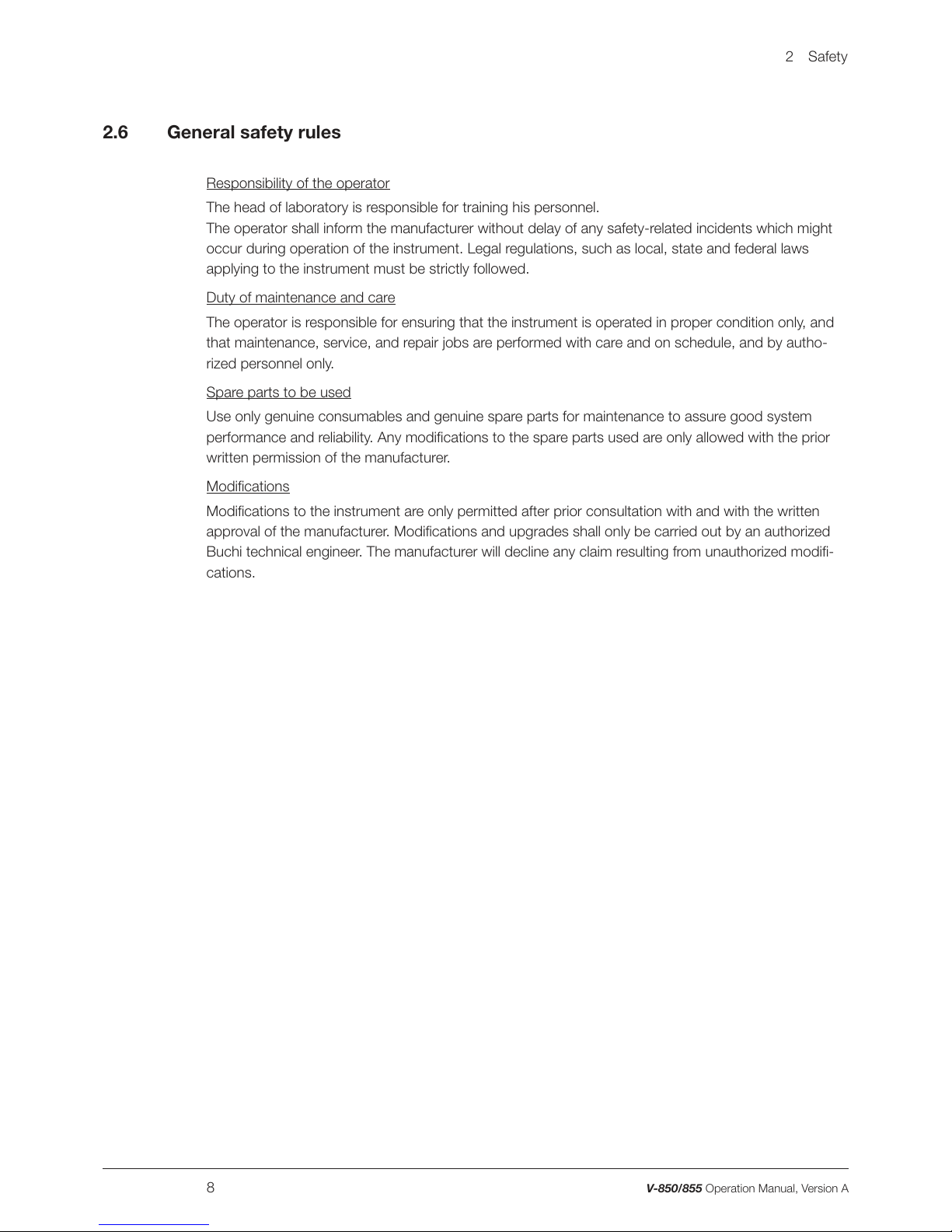 2 Safety

2.6 General safety rules

Responsibility of the operator

The head of laboratory is responsible for training his personnel.
The operator shall inform the manufacturer without delay of any safety-related incidents which might occur during operation of the instrument. Legal regulations, such as local, state and federal laws applying to the instrument must be strictly followed.

Duty of maintenance and care

The operator is responsible for ensuring that the instrument is operated in proper condition only, and that maintenance, service, and repair jobs are performed with care and on schedule, and by authorized personnel only.

Spare parts to be used

Use only genuine consumables and genuine spare parts for maintenance to assure good system performance and reliability. Any modifications to the spare parts used are only allowed with the prior written permission of the manufacturer.

Modifications

Modifications to the instrument are only permitted after prior consultation with and with the written approval of the manufacturer. Modifications and upgrades shall only be carried out by an authorized Buchi technical engineer. The manufacturer will decline any claim resulting from unauthorized modifications.

8

V-850/855 Operation Manual, Version A